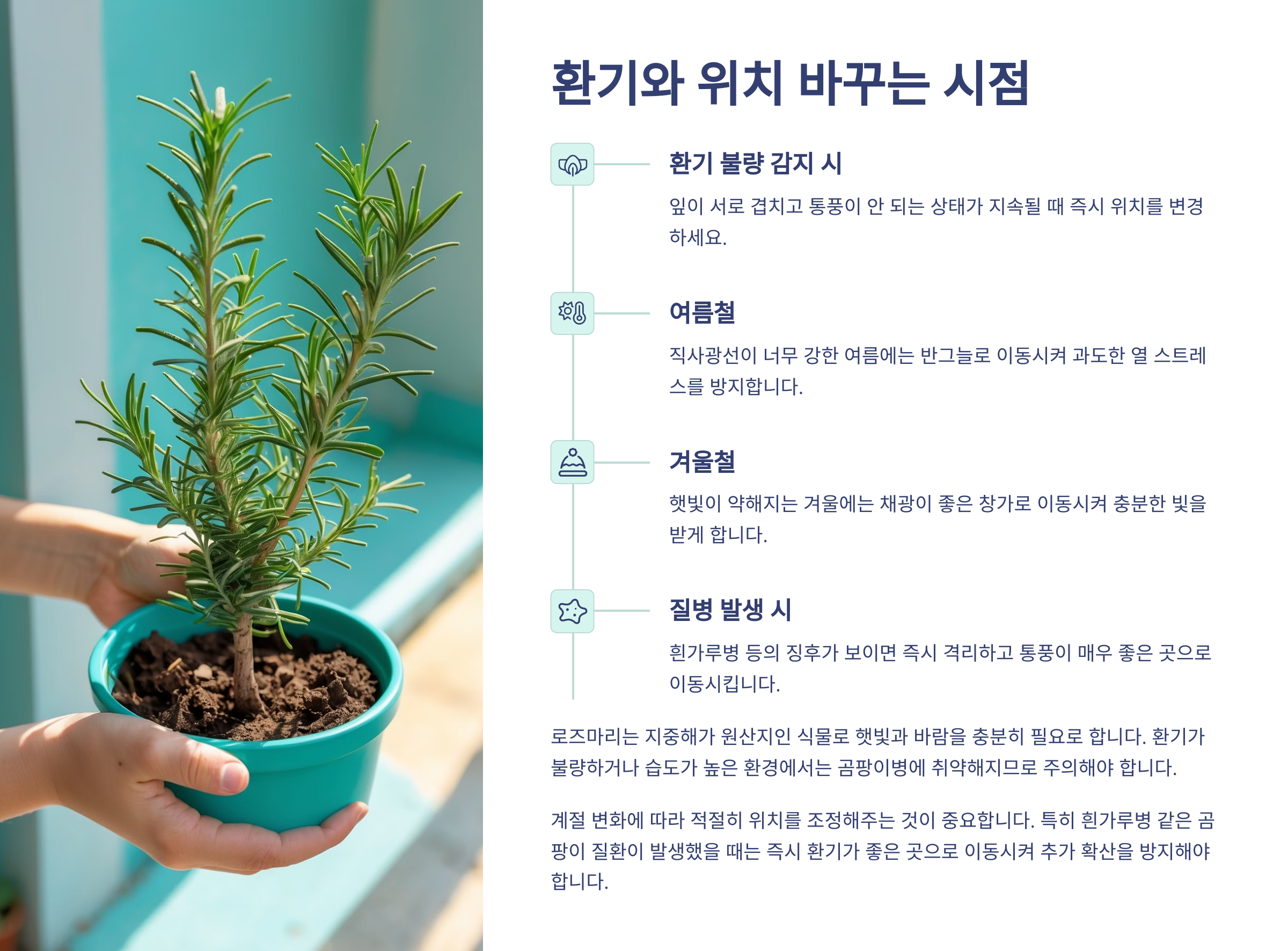 환기와 위치 바꾸는 시점

환기 불량 감지 시

잎이 서로 겹치고 통풍이 안 되는 상태가 지속될 때 즉시 위치를 변경하세요.

여름철

직사광선이 너무 강한 여름에는 반그늘로 이동시켜 과도한 열 스트레스를 방지합니다.

겨울철

햇빛이 약해지는 겨울에는 채광이 좋은 창가로 이동시켜 충분한 빛을 받게 합니다.

질병 발생 시

흰가루병 등의 징후가 보이면 즉시 격리하고 통풍이 매우 좋은 곳으로 이동시킵니다.

로즈마리는 지중해가 원산지인 식물로 햇빛과 바람을 충분히 필요로 합니다. 환기가 불량하거나 습도가 높은 환경에서는 곰팡이병에 취약해지므로 주의해야 합니다.

계절 변화에 따라 적절히 위치를 조정해주는 것이 중요합니다. 특히 흰가루병 같은 곰팡이 질환이 발생했을 때는 즉시 환기가 좋은 곳으로 이동시켜 추가 확산을 방지해야 합니다.